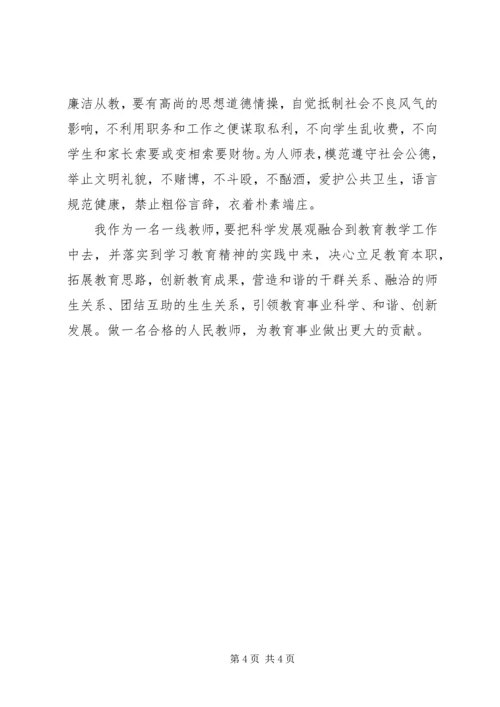 廉洁从教，要有高尚的思想道德情操，自觉抵制社会不良风气的影响，不利用职务和工作之便谋取私利，不向学生乱收费，不向学生和家长索要或变相索要财物。为人师表，模范遵守社会公德，举止文明礼貌，不赌博，不斗殴，不酗酒，爱护公共卫生，语言规范健康，禁止粗俗言辞，衣着朴素端庄。

我作为一名一线教师，要把科学发展观融合到教育教学工作中去，并落实到学习教育精神的实践中来，决心立足教育本职，拓展教育思路，创新教育成果，营造和谐的干群关系、融洽的师生关系、团结互助的生生关系，引领教育事业科学、和谐、创新发展。做一名合格的人民教师，为教育事业做出更大的贡献。

第 4 页 共 4 页